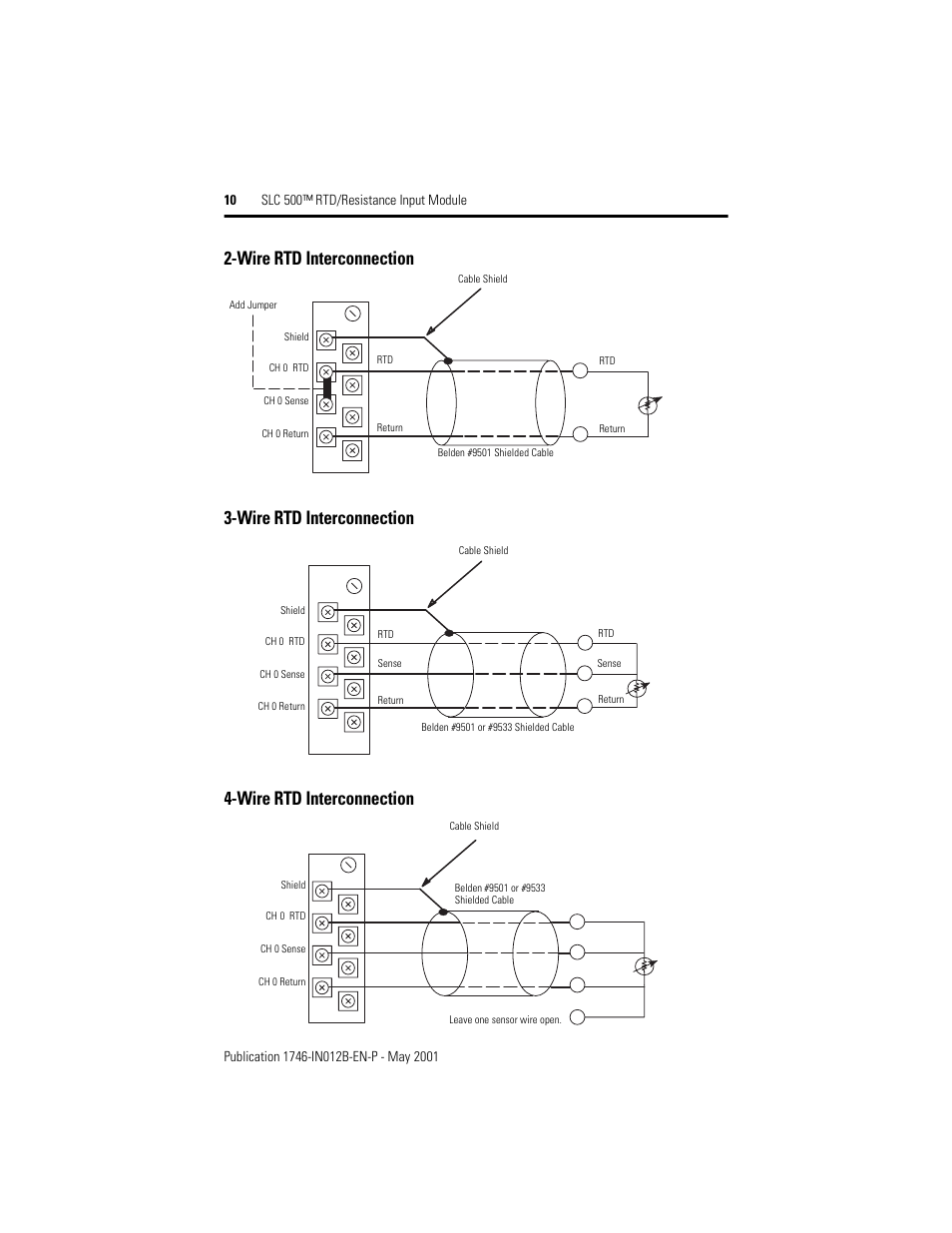 10 SLC 500™ RTD/Resistance Input Module

2-Wire RTD Interconnection

Cable Shield

Add Jumper

Shield

CH 0 RTD

CH 0 Sense

CH 0 Return

RTD

Return

RTD

Return

Belden #9501 Shielded Cable

3-Wire RTD Interconnection

Cable Shield

Shield

CH 0 RTD

CH 0 Sense

CH 0 Return

RTD

Sense

Return

RTD

Sense

Return

Belden #9501 or #9533 Shielded Cable

4-Wire RTD Interconnection

Cable Shield

Shield

CH 0 RTD

CH 0 Sense

CH 0 Return

Belden #9501 or #9533 Shielded Cable

Leave one sensor wire open.

Publication 1746-IN012B-EN-P - May 2001